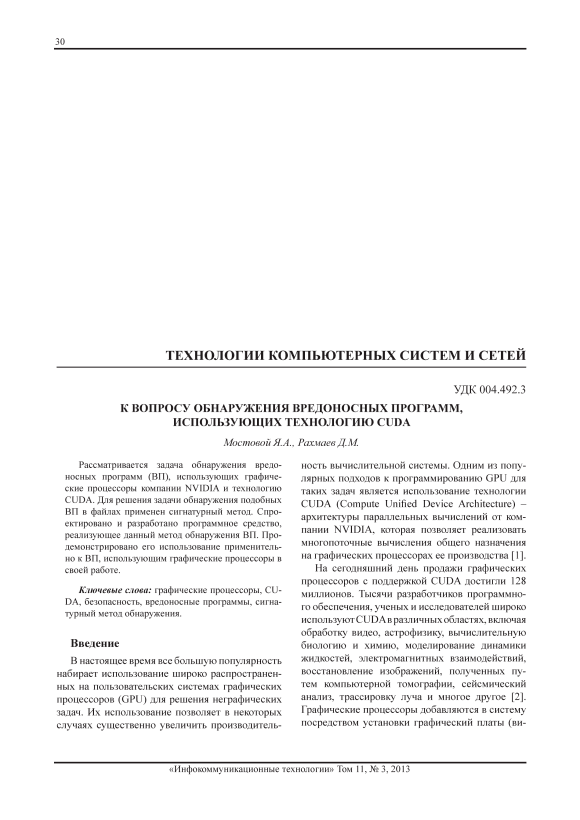 30

ТЕХНОЛОГИИ КОМПЬЮТЕРНЫХ СИСТЕМ И СЕТЕЙ

УДК 004.492.3

К ВОПРОСУ ОБНАРУЖЕНИЯ ВРЕДОНОСНЫХ ПРОГРАММ, ИСПОЛЬЗУЮЩИХ ТЕХНОЛОГИЮ CUDA

Мостовой Я.А., Рахмаев Д.М.

Рассматривается задача обнаружения вредоносных программ (ВП), использующих графические процессоры компании NVIDIA и технологию CUDA. Для решения задачи обнаружения подобных ВП в файлах применен сигнатурный метод. Спроектировано и разработано программное средство, реализующее данный метод обнаружения ВП. Продемонстрировано его использование применительно к ВП, использующим графические процессоры в своей работе.

Ключевые слова: графические процессоры, CUDA, безопасность, вредоносные программы, сигнатурный метод обнаружения.

Введение

В настоящее время все большую популярность набирает использование широко распространенных на пользовательских системах графических процессоров (GPU) для решения неграфических задач. Их использование позволяет в некоторых случаях существенно увеличить производительность вычислительной системы. Одним из популярных подходов к программированию GPU для таких задач является использование технологии CUDA (Compute Unified Device Architecture) – архитектуры параллельных вычислений от компании NVIDIA, которая позволяет реализовать многопоточные вычисления общего назначения на графических процессорах ее производства [1].

На сегодняшний день продажи графических процессоров с поддержкой CUDA достигли 128 миллионов. Тысячи разработчиков программного обеспечения, ученых и исследователей широко используют CUDA в различных областях, включая обработку видео, астрофизику, вычислительную биологию и химию, моделирование динамики жидкостей, электромагнитных взаимодействий, восстановление изображений, полученных путем компьютерной томографии, сейсмический анализ, трассировку луча и многое другое [2]. Графические процессоры добавляются в систему посредством установки графический платы (ви-

«Инфокоммуникационные технологии» Том 11, № 3, 2013